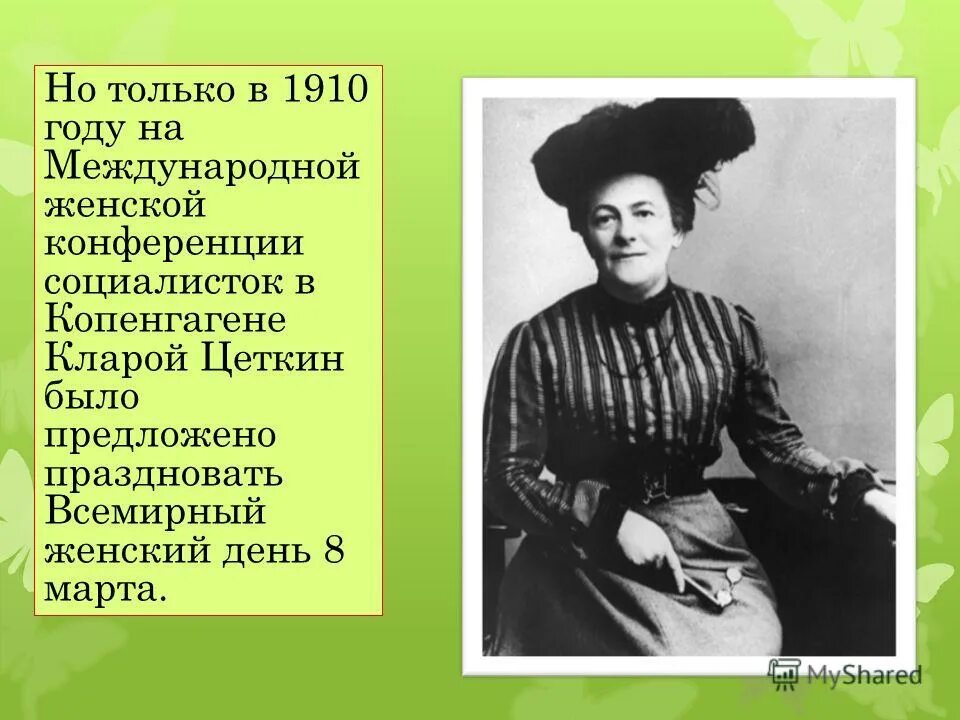 Но только в 1910 году на Международной женской конференции социалисток в Копенгагене Кларой Цеткин было предложено праздновать Всемирный женский день 8 марта.

MyShared